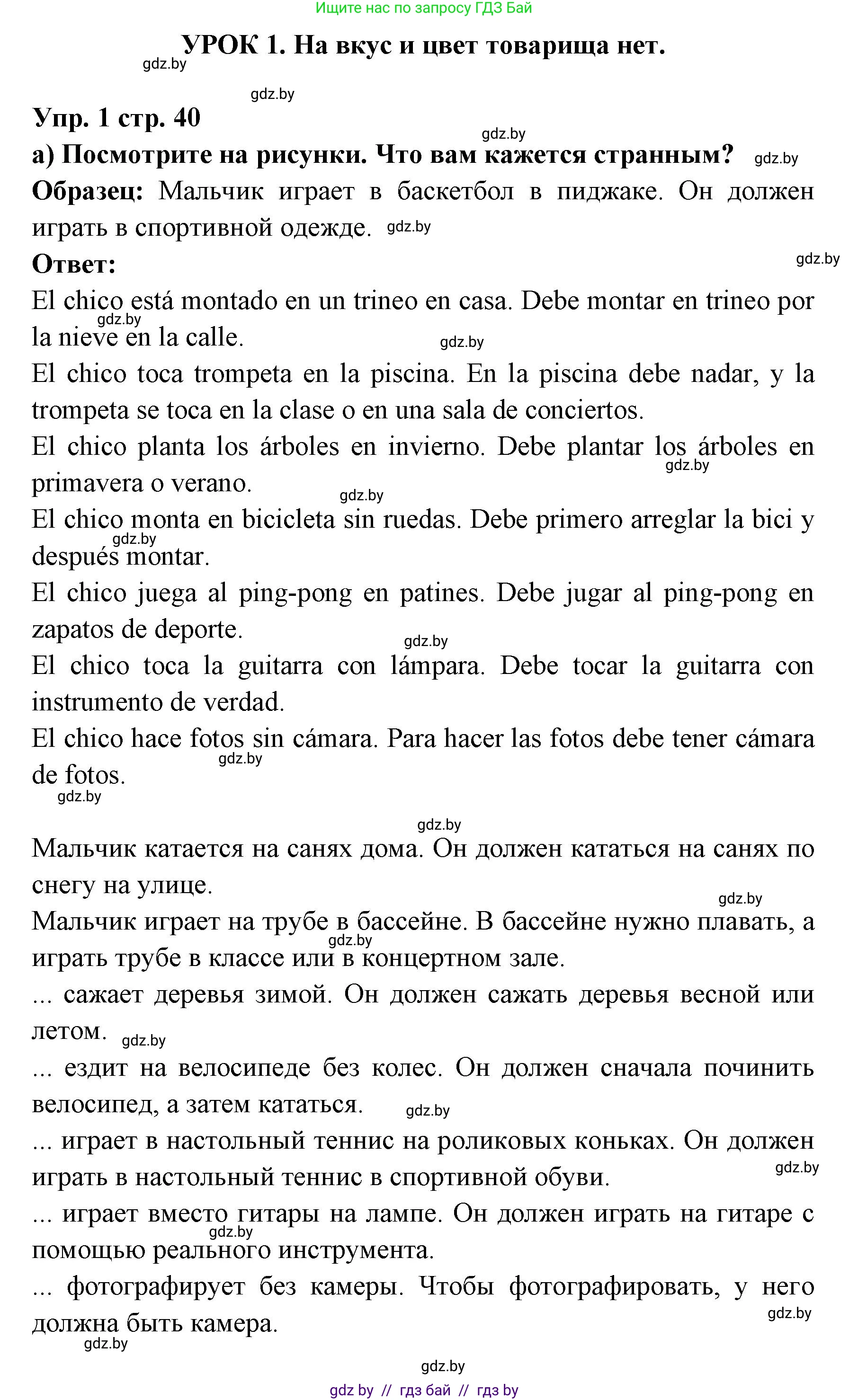 Ищите нас по запросу ГДЗ Бай

УРОК 1. На вкус и цвет товарища нет.

gdz.by

gdz.by

Упр. 1 стр. 40

gdz.by

а) Посмотрите на рисунки. Что вам кажется странным? gdz.by

Образец: Мальчик играет в баскетбол в пиджаке. Он должен играть в спортивной одежде. gdz.by

Ответ: gdz.by

El chico está montado en un trineo en casa. Debe montar en trineo por la nieve en la calle. gdz.by gdz.by

El chico toca trompeta en la piscina. En la piscina debe nadar, y la trompeta se toca en la clase o en una sala de conciertos.

El chico planta los árboles en invierno. Debe plantar los árboles en primavera o verano. gdz.by gdz.by

El chico monta en bicicleta sin ruedas. Debe primero arreglar la bici y después montar. gdz.by

El chico juega al ping-pong en patines. Debe jugar al ping-pong en zapatos de deporte. gdz.by

El chico toca la guitarra con lámpara. Debe tocar la guitarra con instrumento de verdad.

El chico hace fotos sin cámara. Para hacer las fotos debe tener cámara de fotos. gdz.by gdz.by

gdz.by

Мальчик катается на санях дома. Он должен кататься на санях по снегу на улице. gdz.by

Мальчик играет на трубе в бассейне. В бассейне нужно плавать, а играть трубе в классе или в концертном зале. gdz.by

... сажает деревья зимой. Он должен сажать деревья весной или летом. gdz.by

... ездит на велосипеде без колес. Он должен сначала починить велосипед, а затем кататься. gdz.by

... играет в настольный теннис на роликовых коньках. Он должен играть в настольный теннис в спортивной обуви. gdz.by

... играет вместо гитары на лампе. Он должен играть на гитаре с помощью реального инструмента. gdz.by

... фотографирует без камеры. Чтобы фотографировать, у него должна быть камера. gdz.by gdz.by

gdz.by

gdz by // гдз бай // гдз by